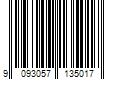 9 093057 135017